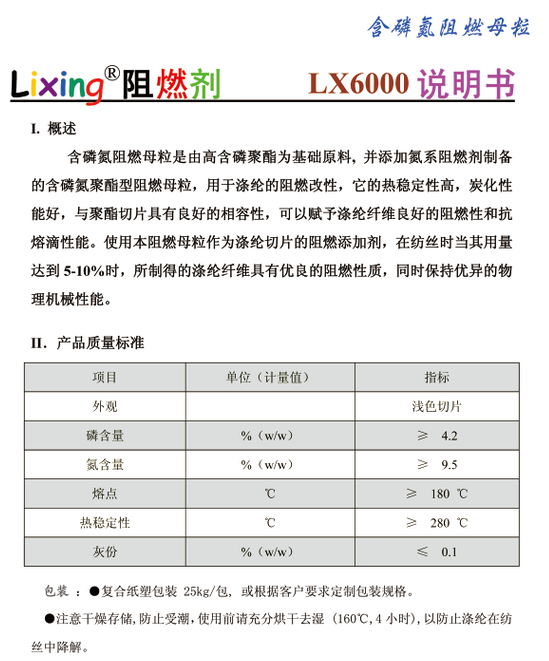 含磷氮阻燃母粒

Lixing®阻燃剂 LX6000 说明书

I. 概述

含磷氮阻燃母粒是由高含磷聚酯为基础原料，并添加氮系阻燃剂制备的含磷氮聚酯型阻燃母粒，用于涤纶的阻燃改性，它的热稳定性高，炭化性能好，与聚酯切片具有良好的相容性，可以赋予涤纶纤维良好的阻燃性和抗熔滴性能。使用本阻燃母粒作为涤纶切片的阻燃添加剂，在纺丝时当其用量达到 5-10%时，所制得的涤纶纤维具有优良的阻燃性质，同时保持优异的物理机械性能。

II. 产品质量标准

| 项目 | 单位（计量值） | 指标 |
|---|---|---|
| 外观 | | 浅色切片 |
| 磷含量 | %（w/w） | ≥ 4.2 |
| 氮含量 | %（w/w） | ≥ 9.5 |
| 熔点 | ℃ | ≥ 180 ℃ |
| 热稳定性 | ℃ | ≥ 280 ℃ |
| 灰份 | %（w/w） | ≤ 0.1 |

包装 ：●复合纸塑包装 25kg/包，或根据客户要求定制包装规格。

●注意干燥存储，防止受潮，使用前请充分烘干去湿（160℃，4 小时），以防止涤纶在纺丝中降解。